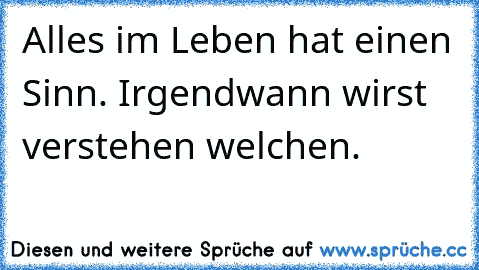 Alles im Leben hat einen Sinn. Irgendwann wirst verstehen welchen.

Diesen und weitere Sprüche auf www.sprüche.cc